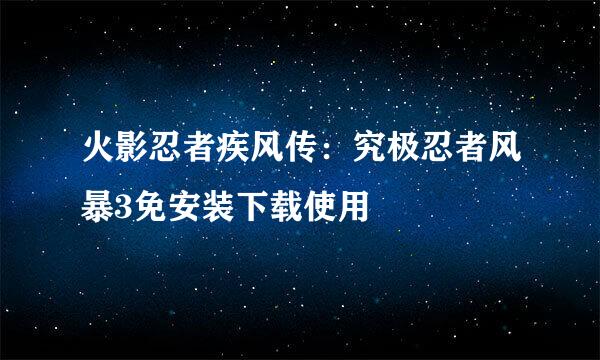 火影忍者疾风传：究极忍者风暴3免安装下载使用